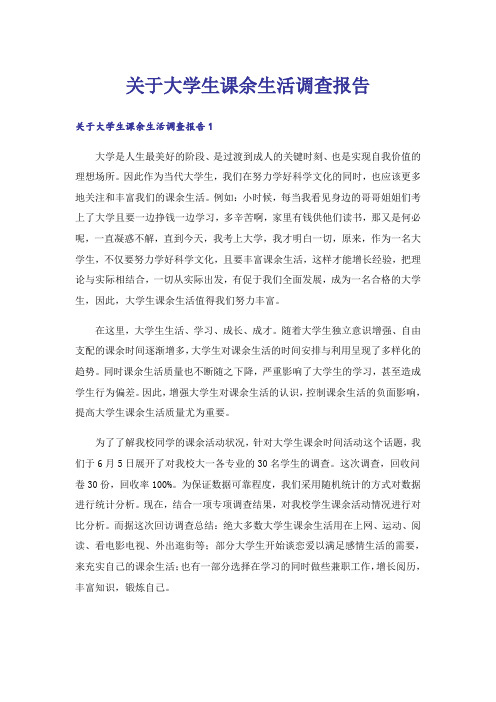 关于大学生课余生活调查报告

关于大学生课余生活调查报告1

大学是人生最美好的阶段、是过渡到成人的关键时刻、也是实现自我价值的理想场所。因此作为当代大学生，我们在努力学好科学文化的同时，也应该更多地关注和丰富我们的课余生活。例如：小时候，每当我看见身边的哥哥姐姐们考上了大学且要一边挣钱一边学习，多辛苦啊，家里有钱供他们读书，那又是何必呢，一直凝惑不解，直到今天，我考上大学，我才明白一切，原来，作为一名大学生，不仅要努力学好科学文化，且要丰富课余生活，这样才能增长经验，把理论与实际相结合，一切从实际出发，有促于我们全面发展，成为一名合格的大学生，因此，大学生课余生活值得我们努力丰富。

在这里，大学生生活、学习、成长、成才。随着大学生独立意识增强、自由支配的课余时间逐渐增多，大学生对课余生活的时间安排与利用呈现了多样化的趋势。同时课余生活质量也不断随之下降，严重影响了大学生的学习，甚至造成学生行为偏差。因此，增强大学生对课余生活的认识，控制课余生活的负面影响，提高大学生课余生活质量尤为重要。

为了了解我校同学的课余活动状况，针对大学生课余时间活动这个话题，我们于6月5日展开了对我校大一各专业的30名学生的调查。这次调查，回收问卷30份，回收率100%。为保证数据可靠程度，我们采用随机统计的方式对数据进行统计分析。现在，结合一项专项调查结果，对我校学生课余活动情况进行对比分析。而据这次回访调查总结：绝大多数大学生课余生活用在上网、运动、阅读、看电影电视、外出逛街等；部分大学生开始谈恋爱以满足感情生活的需要，来充实自己的课余生活；也有一部分选择在学习的同时做些兼职工作，增长阅历，丰富知识，锻炼自己。